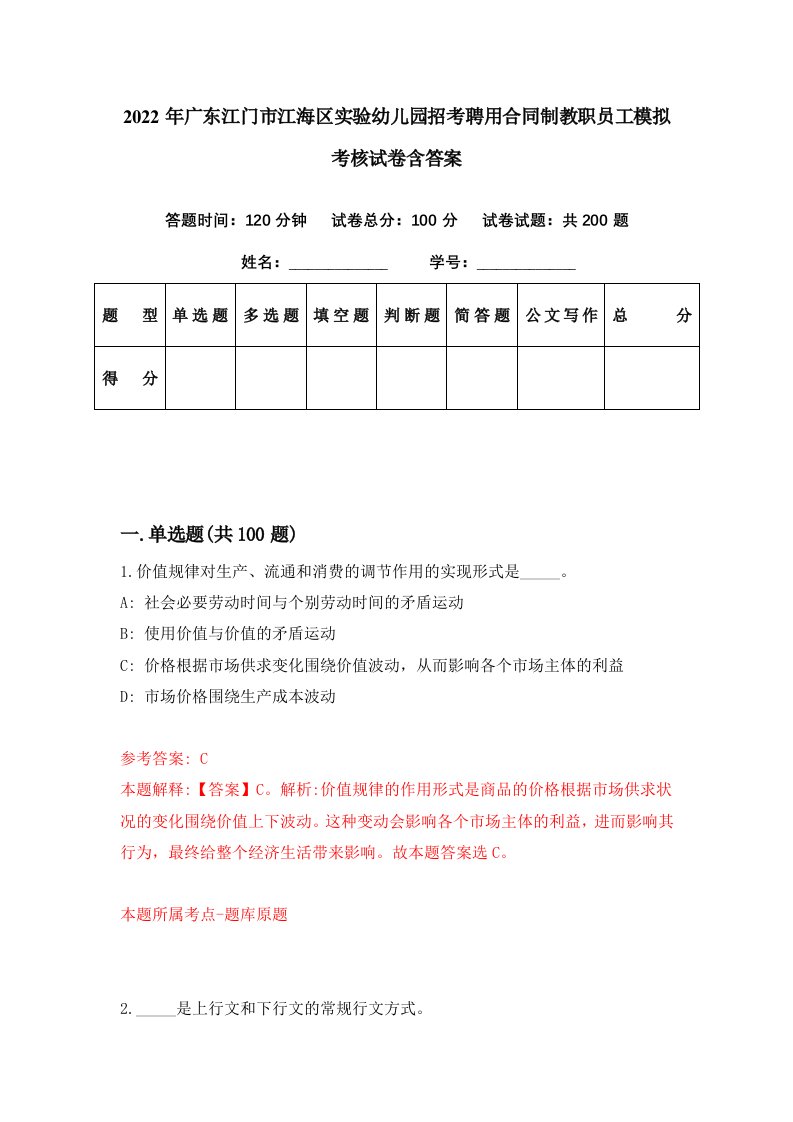 2022年广东江门市江海区实验幼儿园招考聘用合同制教职员工模拟考核试卷含答案

答题时间：120分钟　试卷总分：100分　试卷试题：共200题

姓名：____________　学号：____________

| 题　型 | 单选题 | 多选题 | 填空题 | 判断题 | 简答题 | 公文写作 | 总　分 |
|---|---|---|---|---|---|---|---|
| 得　分 |  |  |  |  |  |  |  |

一.单选题(共100题)

1.价值规律对生产、流通和消费的调节作用的实现形式是_____。

A: 社会必要劳动时间与个别劳动时间的矛盾运动

B: 使用价值与价值的矛盾运动

C: 价格根据市场供求变化围绕价值波动，从而影响各个市场主体的利益

D: 市场价格围绕生产成本波动

参考答案: C

本题解释:【答案】C。解析:价值规律的作用形式是商品的价格根据市场供求状况的变化围绕价值上下波动。这种变动会影响各个市场主体的利益，进而影响其行为，最终给整个经济生活带来影响。故本题答案选C。

本题所属考点-题库原题

2._____是上行文和下行文的常规行文方式。